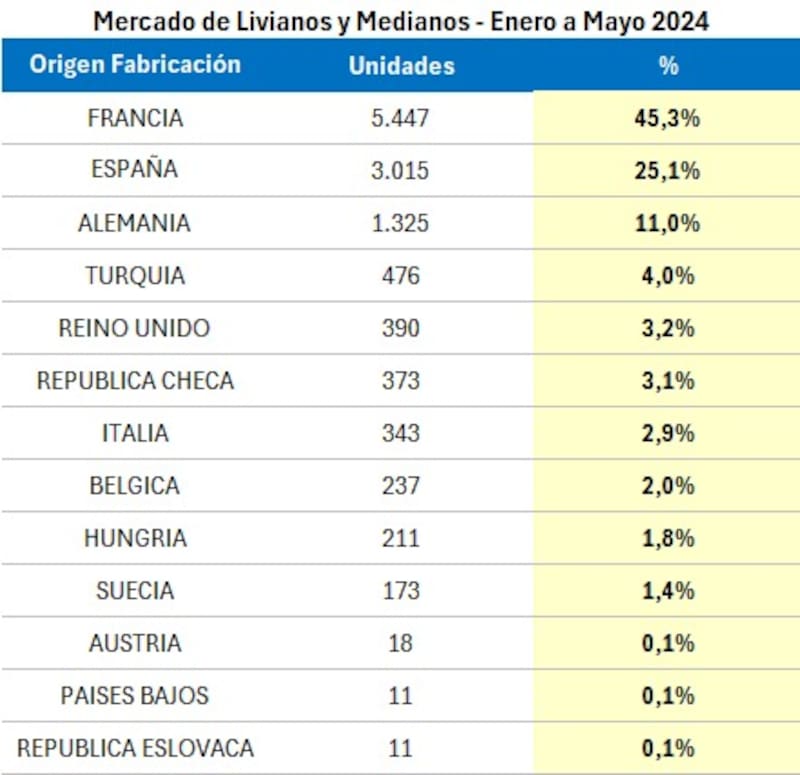 Mercado de Livianos y Medianos - Enero a Mayo 2024

| Origen Fabricación | Unidades | % |
|---|---|---|
| FRANCIA | 5.447 | 45,3% |
| ESPAÑA | 3.015 | 25,1% |
| ALEMANIA | 1.325 | 11,0% |
| TURQUIA | 476 | 4,0% |
| REINO UNIDO | 390 | 3,2% |
| REPUBLICA CHECA | 373 | 3,1% |
| ITALIA | 343 | 2,9% |
| BELGICA | 237 | 2,0% |
| HUNGRIA | 211 | 1,8% |
| SUECIA | 173 | 1,4% |
| AUSTRIA | 18 | 0,1% |
| PAISES BAJOS | 11 | 0,1% |
| REPUBLICA ESLOVACA | 11 | 0,1% |